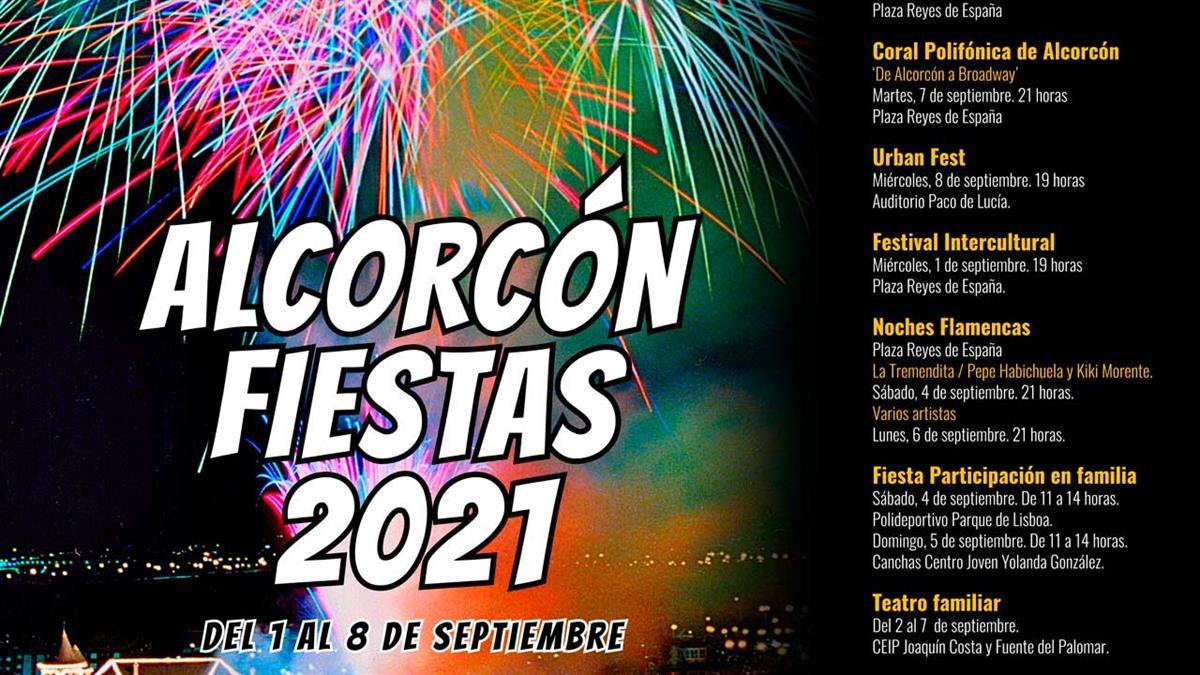 ALCORCÓN FIESTAS 2021

DEL 1 AL 8 DE SEPTIEMBRE

Plaza Reyes de España

Coral Polifónica de Alcorcón
'De Alcorcón a Broadway'
Martes, 7 de septiembre. 21 horas
Plaza Reyes de España

Urban Fest
Miércoles, 8 de septiembre. 19 horas
Auditorio Paco de Lucía.

Festival Intercultural
Miércoles, 1 de septiembre. 19 horas
Plaza Reyes de España.

Noches Flamencas
Plaza Reyes de España
La Tremendita / Pepe Habichuela y Kiki Morente.
Sábado, 4 de septiembre. 21 horas.
Varios artistas
Lunes, 6 de septiembre. 21 horas.

Fiesta Participación en familia
Sábado, 4 de septiembre. De 11 a 14 horas.
Polideportivo Parque de Lisboa.
Domingo, 5 de septiembre. De 11 a 14 horas.
Canchas Centro Joven Yolanda González.

Teatro familiar
Del 2 al 7 de septiembre.
CEIP Joaquín Costa y Fuente del Palomar.